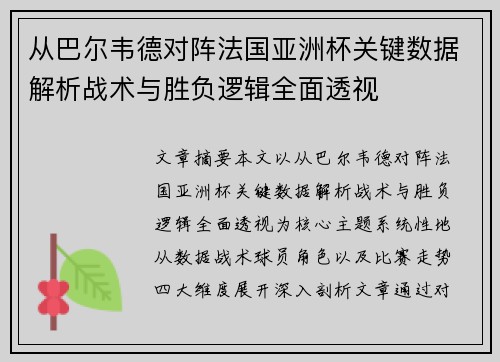 从巴尔韦德对阵法国亚洲杯关键数据解析战术与胜负逻辑全面透视

文章摘要本文以从巴尔韦德对阵法国亚洲杯关键数据解析战术与胜负逻辑全面透视为核心主题系统性地从数据战术球员角色以及比赛走势四大维度展开深入剖析文章通过对